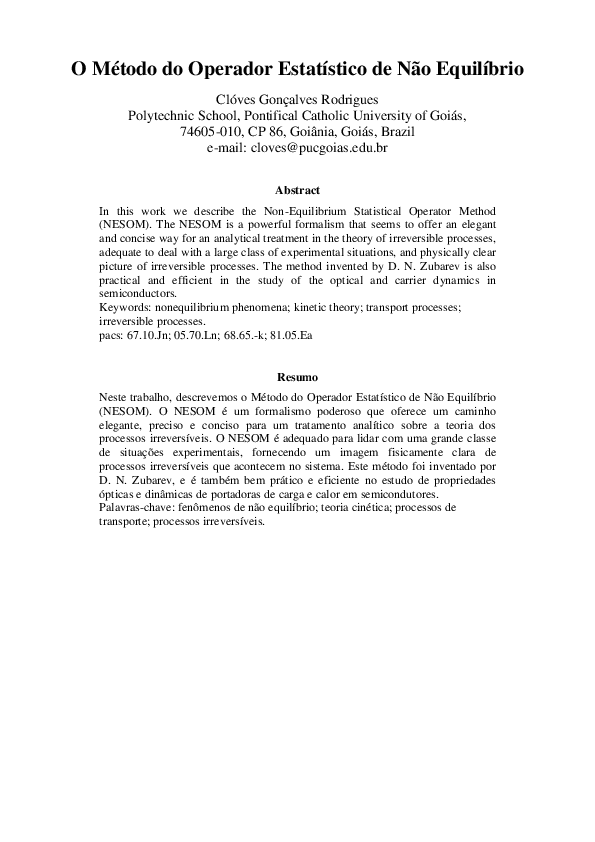 O Método do Operador Estatístico de Não Equilíbrio

Clóves Gonçalves Rodrigues
Polytechnic School, Pontifical Catholic University of Goiás,
74605-010, CP 86, Goiânia, Goiás, Brazil
e-mail: cloves@pucgoias.edu.br

Abstract

In this work we describe the Non-Equilibrium Statistical Operator Method (NESOM). The NESOM is a powerful formalism that seems to offer an elegant and concise way for an analytical treatment in the theory of irreversible processes, adequate to deal with a large class of experimental situations, and physically clear picture of irreversible processes. The method invented by D. N. Zubarev is also practical and efficient in the study of the optical and carrier dynamics in semiconductors.
Keywords: nonequilibrium phenomena; kinetic theory; transport processes; irreversible processes.
pacs: 67.10.Jn; 05.70.Ln; 68.65.-k; 81.05.Ea

Resumo

Neste trabalho, descrevemos o Método do Operador Estatístico de Não Equilíbrio (NESOM). O NESOM é um formalismo poderoso que oferece um caminho elegante, preciso e conciso para um tratamento analítico sobre a teoria dos processos irreversíveis. O NESOM é adequado para lidar com uma grande classe de situações experimentais, fornecendo um imagem fisicamente clara de processos irreversíveis que acontecem no sistema. Este método foi inventado por D. N. Zubarev, e é também bem prático e eficiente no estudo de propriedades ópticas e dinâmicas de portadoras de carga e calor em semicondutores.
Palavras-chave: fenômenos de não equilíbrio; teoria cinética; processos de transporte; processos irreversíveis.